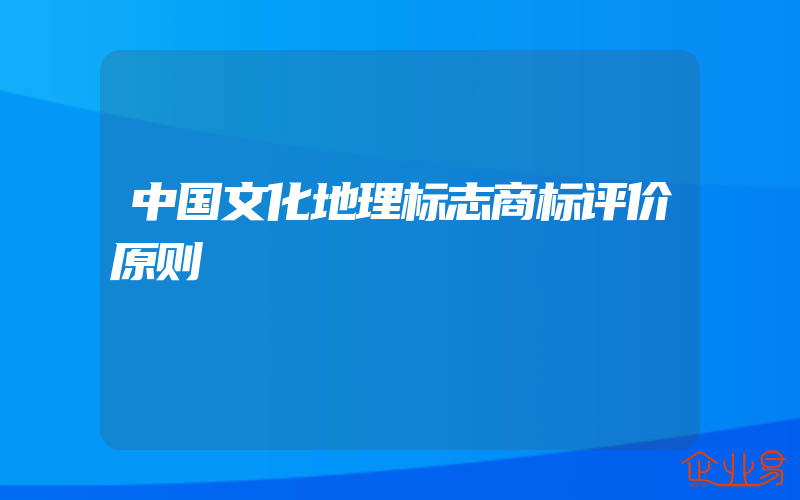 中国文化地理标志商标评价原则

企业易